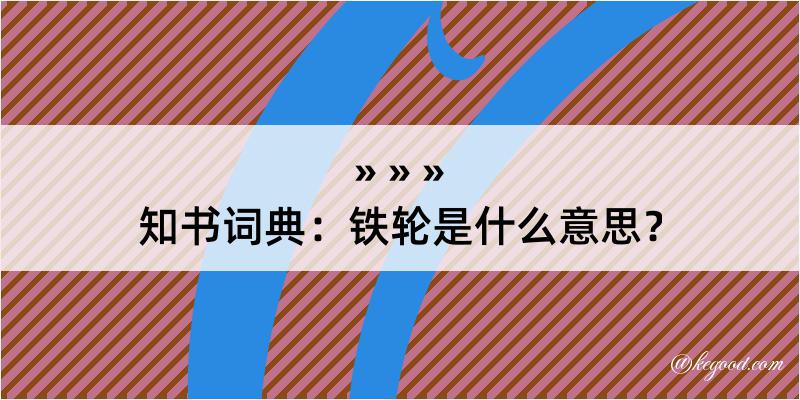 » » »
知书词典：铁轮是什么意思？

@kegood.com